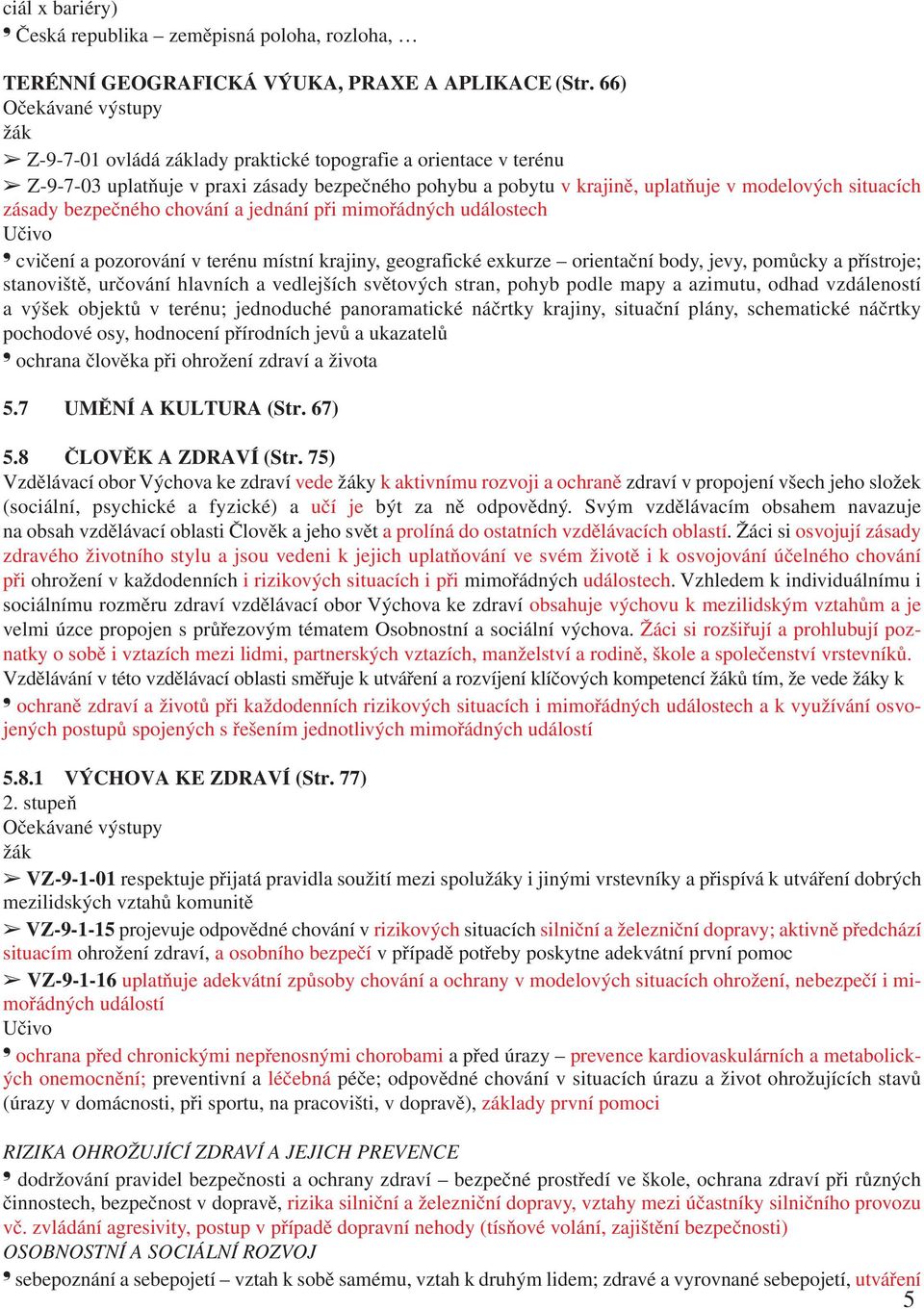 ciál x bariéry)
• Česká republika – zeměpisná poloha, rozloha, …

TERÉNNÍ GEOGRAFICKÁ VÝUKA, PRAXE A APLIKACE (Str. 66)
Očekávané výstupy
žák
➢ Z-9-7-01 ovládá základy praktické topografie a orientace v terénu
➢ Z-9-7-03 uplatňuje v praxi zásady bezpečného pohybu a pobytu v krajině, uplatňuje v modelových situacích zásady bezpečného chování a jednání při mimořádných událostech
Učivo
• cvičení a pozorování v terénu místní krajiny, geografické exkurze – orientační body, jevy, pomůcky a přístroje; stanoviště, určování hlavních a vedlejších světových stran, pohyb podle mapy a azimutu, odhad vzdáleností a výšek objektů v terénu; jednoduché panoramatické náčrtky krajiny, situační plány, schematické náčrtky pochodové osy, hodnocení přírodních jevů a ukazatelů
• ochrana člověka při ohrožení zdraví a života

5.7 UMĚNÍ A KULTURA (Str. 67)

5.8 ČLOVĚK A ZDRAVÍ (Str. 75)
Vzdělávací obor Výchova ke zdraví vede žáky k aktivnímu rozvoji a ochraně zdraví v propojení všech jeho složek (sociální, psychické a fyzické) a učí je být za ně odpovědný. Svým vzdělávacím obsahem navazuje na obsah vzdělávací oblasti Člověk a jeho svět a prolíná do ostatních vzdělávacích oblastí. Žáci si osvojují zásady zdravého životního stylu a jsou vedeni k jejich uplatňování ve svém životě i k osvojování účelného chování při ohrožení v každodenních i rizikových situacích i při mimořádných událostech. Vzhledem k individuálnímu i sociálnímu rozměru zdraví vzdělávací obor Výchova ke zdraví obsahuje výchovu k mezilidským vztahům a je velmi úzce propojen s průřezovým tématem Osobnostní a sociální výchova. Žáci si rozšiřují a prohlubují poznatky o sobě i vztazích mezi lidmi, partnerských vztazích, manželství a rodině, škole a společenství vrstevníků.
Vzdělávání v této vzdělávací oblasti směřuje k utváření a rozvíjení klíčových kompetencí žáků tím, že vede žáky k
• ochraně zdraví a životů při každodenních rizikových situacích i mimořádných událostech a k využívání osvojených postupů spojených s řešením jednotlivých mimořádných událostí

5.8.1 VÝCHOVA KE ZDRAVÍ (Str. 77)
2. stupeň
Očekávané výstupy
žák
➢ VZ-9-1-01 respektuje přijatá pravidla soužití mezi spolužáky i jinými vrstevníky a přispívá k utváření dobrých mezilidských vztahů komunitě
➢ VZ-9-1-15 projevuje odpovědné chování v rizikových situacích silniční a železniční dopravy; aktivně předchází situacím ohrožení zdraví, a osobního bezpečí v případě potřeby poskytne adekvátní první pomoc
➢ VZ-9-1-16 uplatňuje adekvátní způsoby chování a ochrany v modelových situacích ohrožení, nebezpečí i mimořádných událostí
Učivo
• ochrana před chronickými nepřenosnými chorobami a před úrazy – prevence kardiovaskulárních a metabolických onemocnění; preventivní a léčebná péče; odpovědné chování v situacích úrazu a život ohrožujících stavů (úrazy v domácnosti, při sportu, na pracovišti, v dopravě), základy první pomoci

RIZIKA OHROŽUJÍCÍ ZDRAVÍ A JEJICH PREVENCE
• dodržování pravidel bezpečnosti a ochrany zdraví – bezpečné prostředí ve škole, ochrana zdraví při různých činnostech, bezpečnost v dopravě, rizika silniční a železniční dopravy, vztahy mezi účastníky silničního provozu vč. zvládání agresivity, postup v případě dopravní nehody (tísňové volání, zajištění bezpečnosti)
OSOBNOSTNÍ A SOCIÁLNÍ ROZVOJ
• sebepoznání a sebepojetí – vztah k sobě samému, vztah k druhým lidem; zdravé a vyrovnané sebepojetí, utváření
5